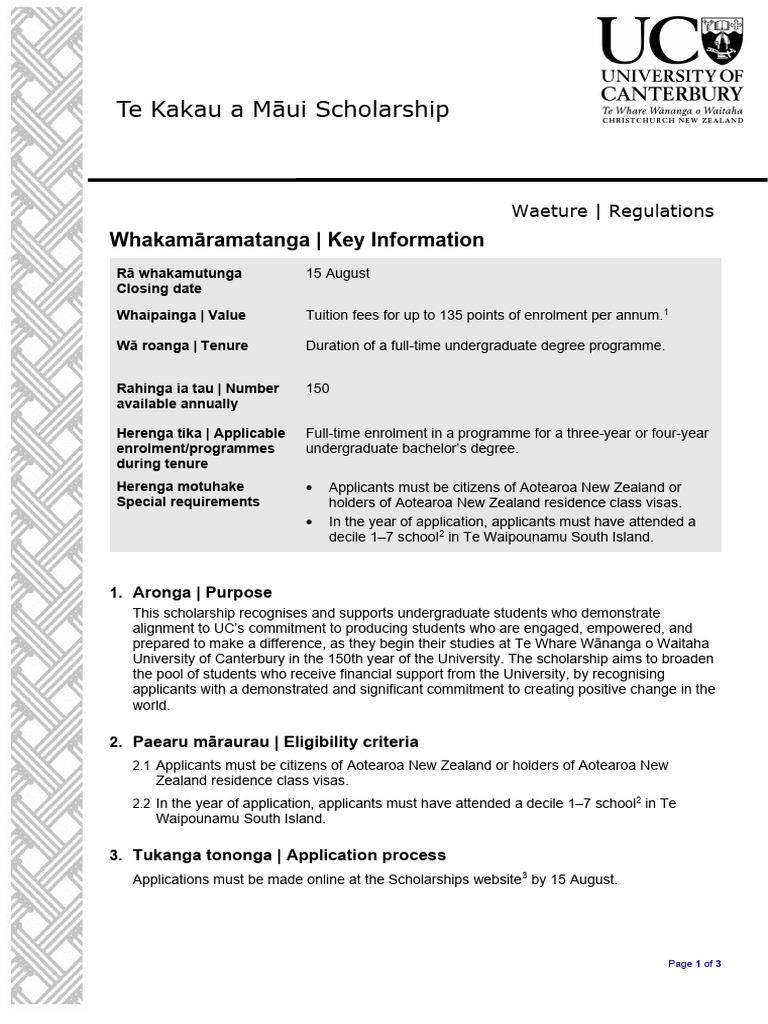 Te Kakau a Māui Scholarship

UC
UNIVERSITY OF CANTERBURY
Te Whare Wānanga o Waitaha
CHRISTCHURCH NEW ZEALAND

Waeture | Regulations

Whakamāramatanga | Key Information

| Rā whakamutunga Closing date | 15 August |
|---|---|
| Whaipainga \| Value | Tuition fees for up to 135 points of enrolment per annum.$^1$ |
| Wā roanga \| Tenure | Duration of a full-time undergraduate degree programme. |
| Rahinga ia tau \| Number available annually | 150 |
| Herenga tika \| Applicable enrolment/programmes during tenure | Full-time enrolment in a programme for a three-year or four-year undergraduate bachelor's degree. |
| Herenga motuhake Special requirements | • Applicants must be citizens of Aotearoa New Zealand or holders of Aotearoa New Zealand residence class visas. • In the year of application, applicants must have attended a decile 1–7 school$^2$ in Te Waipounamu South Island. |

1. Aronga | Purpose
This scholarship recognises and supports undergraduate students who demonstrate alignment to UC's commitment to producing students who are engaged, empowered, and prepared to make a difference, as they begin their studies at Te Whare Wānanga o Waitaha University of Canterbury in the 150th year of the University. The scholarship aims to broaden the pool of students who receive financial support from the University, by recognising applicants with a demonstrated and significant commitment to creating positive change in the world.

2. Paearu māraurau | Eligibility criteria
2.1 Applicants must be citizens of Aotearoa New Zealand or holders of Aotearoa New Zealand residence class visas.
2.2 In the year of application, applicants must have attended a decile 1–7 school$^2$ in Te Waipounamu South Island.

3. Tukanga tononga | Application process
Applications must be made online at the Scholarships website$^3$ by 15 August.

Page 1 of 3